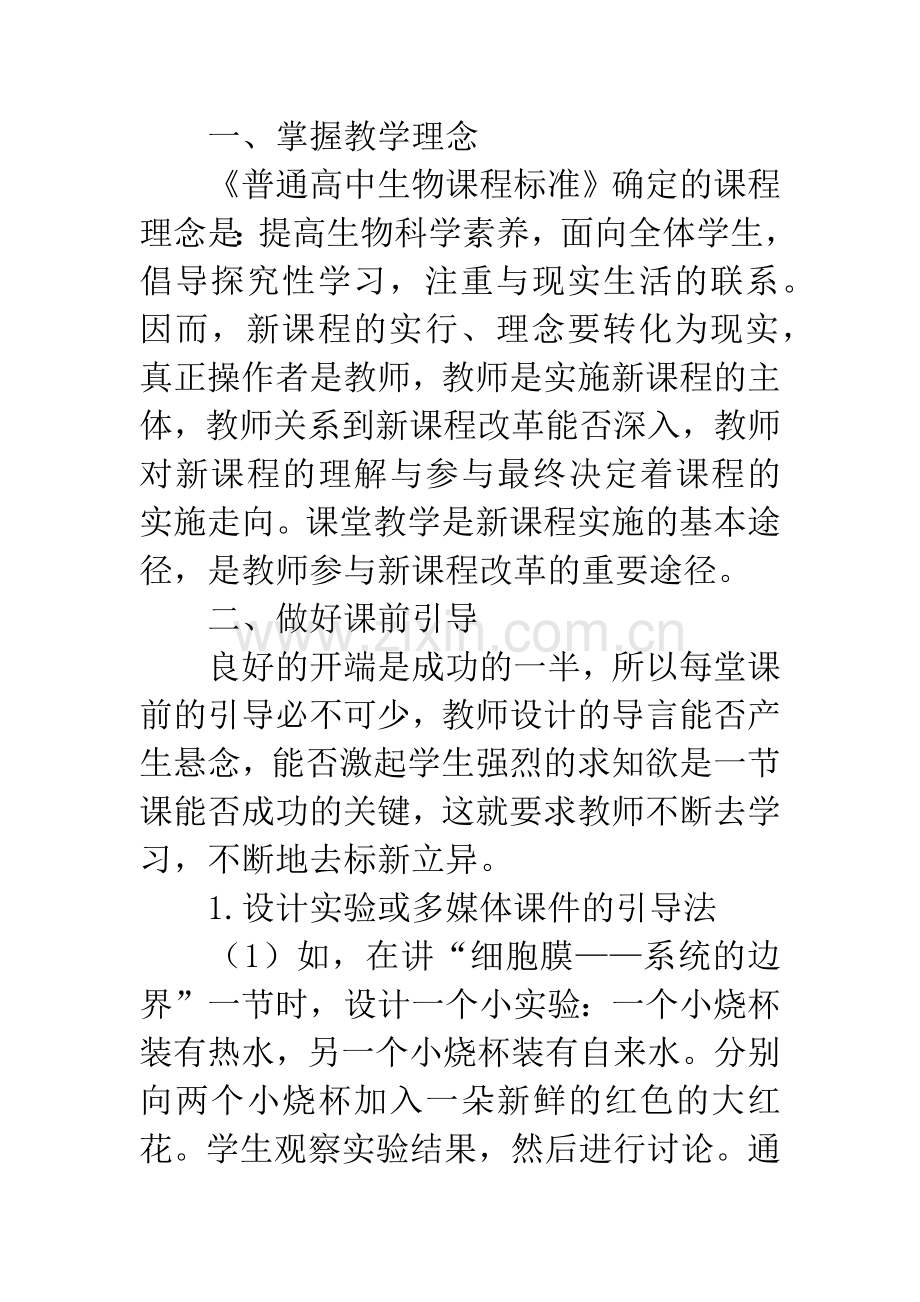 一、掌握教学理念

《普通高中生物课程标准》确定的课程理念是:提高生物科学素养，面向全体学生，倡导探究性学习，注重与现实生活的联系。因而，新课程的实行、理念要转化为现实，真正操作者是教师，教师是实施新课程的主体，教师关系到新课程改革能否深入，教师对新课程的理解与参与最终决定着课程的实施走向。课堂教学是新课程实施的基本途径，是教师参与新课程改革的重要途径。

二、做好课前引导

良好的开端是成功的一半，所以每堂课前的引导必不可少，教师设计的导言能否产生悬念，能否激起学生强烈的求知欲是一节课能否成功的关键，这就要求教师不断去学习，不断地去标新立异。

1.设计实验或多媒体课件的引导法

（1）如，在讲“细胞膜——系统的边界”一节时，设计一个小实验：一个小烧杯装有热水，另一个小烧杯装有自来水。分别向两个小烧杯加入一朵新鲜的红色的大红花。学生观察实验结果，然后进行讨论。通

www.zixin.com.cn